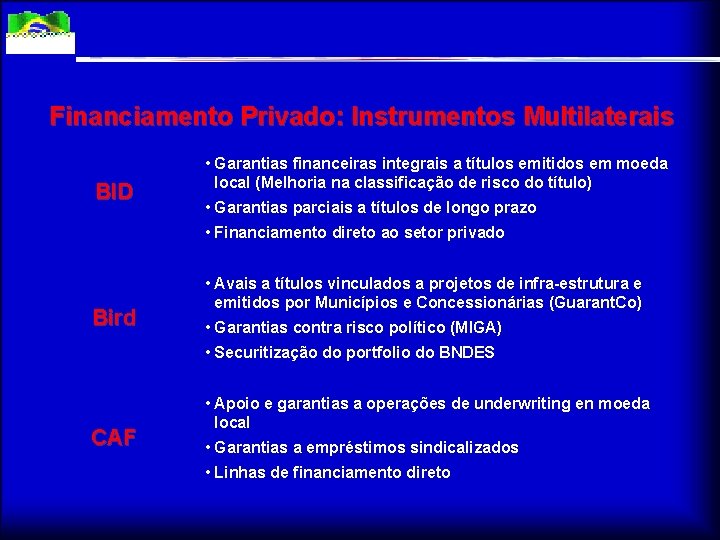 Financiamento Privado: Instrumentos Multilaterais

BID

• Garantias financeiras integrais a títulos emitidos em moeda local (Melhoria na classificação de risco do título)
• Garantias parciais a títulos de longo prazo
• Financiamento direto ao setor privado

Bird

• Avais a títulos vinculados a projetos de infra-estrutura e emitidos por Municípios e Concessionárias (GuarantCo)
• Garantias contra risco político (MIGA)
• Securitização do portfolio do BNDES

CAF

• Apoio e garantias a operações de underwriting en moeda local
• Garantias a empréstimos sindicalizados
• Linhas de financiamento direto